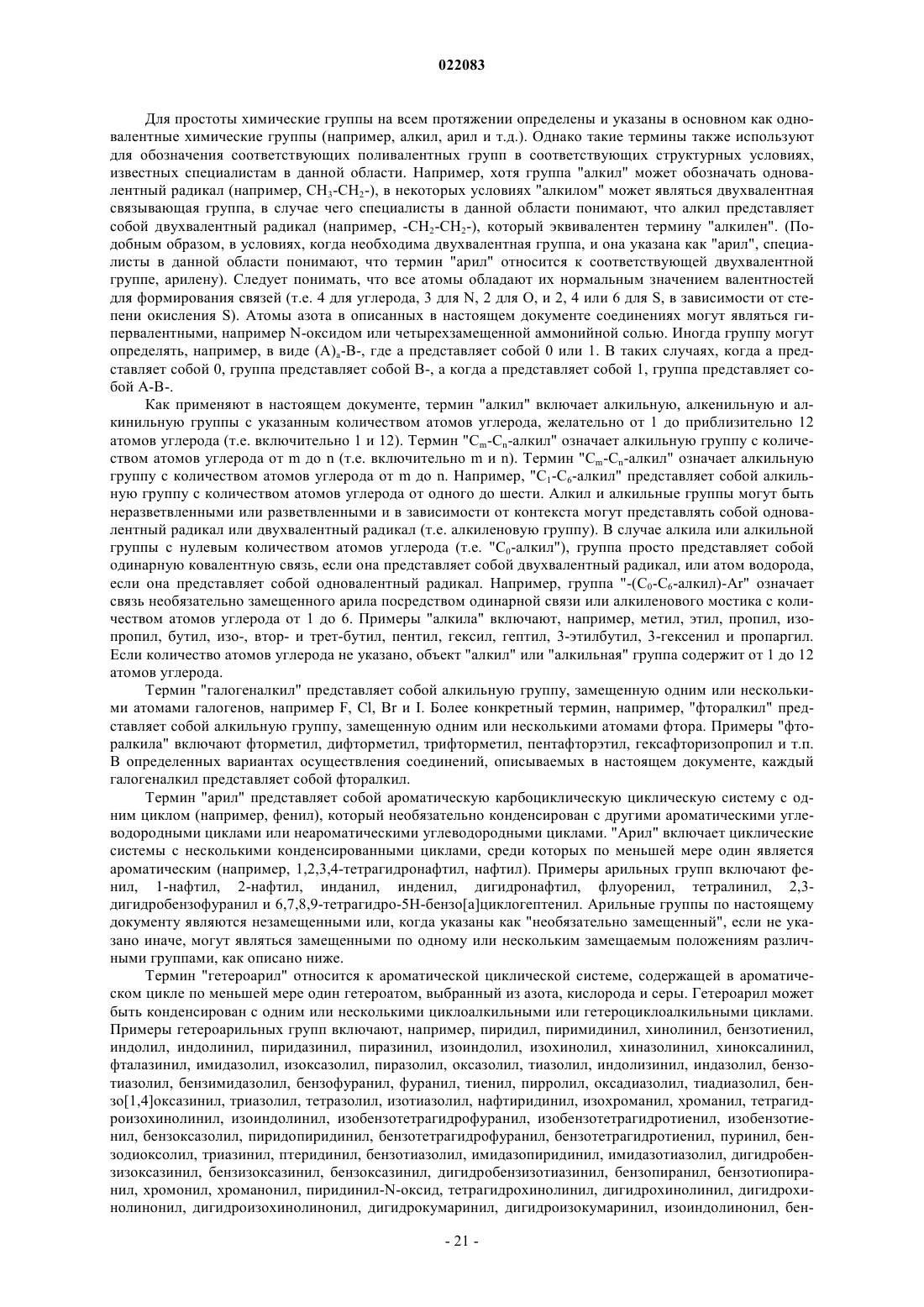 022083

Для простоты химические группы на всем протяжении определены и указаны в основном как одновалентные химические группы (например, алкил, арил и т.д.). Однако такие термины также используют для обозначения соответствующих поливалентных групп в соответствующих структурных условиях, известных специалистам в данной области. Например, хотя группа "алкил" может обозначать одновалентный радикал (например, $CH_3$-$CH_2$-), в некоторых условиях "алкилом" может являться двухвалентная связывающая группа, в случае чего специалисты в данной области понимают, что алкил представляет собой двухвалентный радикал (например, -$CH_2$-$CH_2$-), который эквивалентен термину "алкилен". (Подобным образом, в условиях, когда необходима двухвалентная группа, и она указана как "арил", специалисты в данной области понимают, что термин "арил" относится к соответствующей двухвалентной группе, арилену). Следует понимать, что все атомы обладают их нормальным значением валентностей для формирования связей (т.е. 4 для углерода, 3 для N, 2 для O, и 2, 4 или 6 для S, в зависимости от степени окисления S). Атомы азота в описанных в настоящем документе соединениях могут являться гипервалентными, например N-оксидом или четырехзамещенной аммонийной солью. Иногда группу могут определять, например, в виде $(A)_a$-B-, где a представляет собой 0 или 1. В таких случаях, когда a представляет собой 0, группа представляет собой B-, а когда a представляет собой 1, группа представляет собой A-B-.

Как применяют в настоящем документе, термин "алкил" включает алкильную, алкенильную и алкинильную группы с указанным количеством атомов углерода, желательно от 1 до приблизительно 12 атомов углерода (т.е. включительно 1 и 12). Термин "$C_m$-$C_n$-алкил" означает алкильную группу с количеством атомов углерода от m до n (т.е. включительно m и n). Термин "$C_m$-$C_n$-алкил" означает алкильную группу с количеством атомов углерода от m до n. Например, "$C_1$-$C_6$-алкил" представляет собой алкильную группу с количеством атомов углерода от одного до шести. Алкил и алкильные группы могут быть неразветвленными или разветвленными и в зависимости от контекста могут представлять собой одновалентный радикал или двухвалентный радикал (т.е. алкиленовую группу). В случае алкила или алкильной группы с нулевым количеством атомов углерода (т.е. "$C_0$-алкил"), группа просто представляет собой одинарную ковалентную связь, если она представляет собой двухвалентный радикал, или атом водорода, если она представляет собой одновалентный радикал. Например, группа "-($C_0$-$C_6$-алкил)-Ar" означает связь необязательно замещенного арила посредством одинарной связи или алкиленового мостика с количеством атомов углерода от 1 до 6. Примеры "алкила" включают, например, метил, этил, пропил, изопропил, бутил, изо-, втор- и трет-бутил, пентил, гексил, гептил, 3-этилбутил, 3-гексенил и пропаргил. Если количество атомов углерода не указано, объект "алкил" или "алкильная" группа содержит от 1 до 12 атомов углерода.

Термин "галогеналкил" представляет собой алкильную группу, замещенную одним или несколькими атомами галогенов, например F, Cl, Br и I. Более конкретный термин, например, "фторалкил" представляет собой алкильную группу, замещенную одним или несколькими атомами фтора. Примеры "фторалкила" включают фторметил, дифторметил, трифторметил, пентафторэтил, гексафторизопропил и т.п. В определенных вариантах осуществления соединений, описываемых в настоящем документе, каждый галогеналкил представляет собой фторалкил.

Термин "арил" представляет собой ароматическую карбоциклическую циклическую систему с одним циклом (например, фенил), который необязательно конденсирован с другими ароматическими углеводородными циклами или неароматическими углеводородными циклами. "Арил" включает циклические системы с несколькими конденсированными циклами, среди которых по меньшей мере один является ароматическим (например, 1,2,3,4-тетрагидронафтил, нафтил). Примеры арильных групп включают фенил, 1-нафтил, 2-нафтил, инданил, инденил, дигидронафтил, флуоренил, тетралинил, 2,3-дигидробензофуранил и 6,7,8,9-тетрагидро-5H-бензо[a]циклогептенил. Арильные группы по настоящему документу являются незамещенными или, когда указаны как "необязательно замещенный", если не указано иначе, могут являться замещенными по одному или нескольким замещаемым положениям различными группами, как описано ниже.

Термин "гетероарил" относится к ароматической циклической системе, содержащей в ароматическом цикле по меньшей мере один гетероатом, выбранный из азота, кислорода и серы. Гетероарил может быть конденсирован с одним или несколькими циклоалкильными или гетероциклоалкильными циклами. Примеры гетероарильных групп включают, например, пиридил, пиримидинил, хинолинил, бензотиенил, индолил, индолинил, пиридазинил, пиразинил, изоиндолил, изохинолил, хиназолинил, хиноксалинил, фталазинил, имидазолил, изоксазолил, пиразолил, оксазолил, тиазолил, индолизинил, индазолил, бензотиазолил, бензимидазолил, бензофуранил, фуранил, тиенил, пирролил, оксадиазолил, тиадиазолил, бензо[1,4]оксазинил, триазолил, тетразолил, изотиазолил, нафтиридинил, изохроманил, хроманил, тетрагидроизохинолинил, изоиндолинил, изобензотетрагидрофуранил, изобензотетрагидротиенил, изобензотиенил, бензоксазолил, пиридопиридинил, бензотетрагидрофуранил, бензотетрагидротиенил, пуринил, бензодиоксолил, триазинил, птеридинил, бензотиазолил, имидазопиридинил, имидазотиазолил, дигидробензизоксазинил, бензизоксазинил, бензоксазинил, дигидробензизотиазинил, бензопиранил, бензотиопиранил, хромонил, хроманонил, пиридинил-N-оксид, тетрагидрохинолинил, дигидрохинолинил, дигидрохинолинонил, дигидроизохинолинонил, дигидрокумаринил, дигидроизокумаринил, изоиндолинонил, бен-

- 21 -